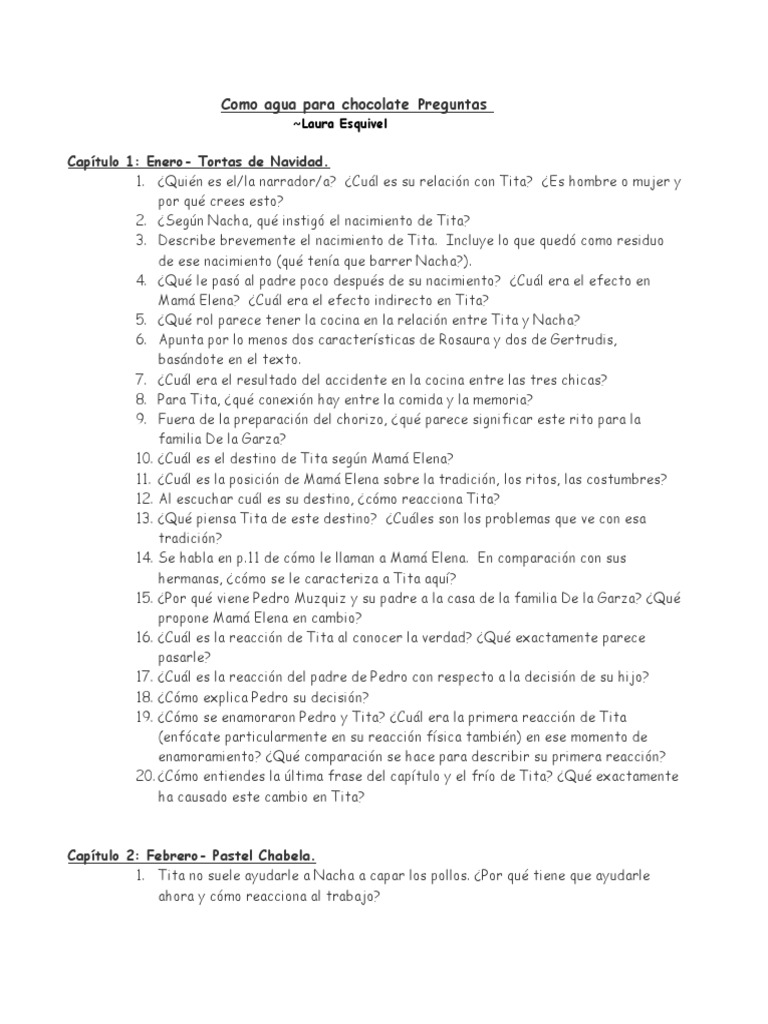 Como agua para chocolate Preguntas
~Laura Esquivel

Capítulo 1: Enero- Tortas de Navidad.

1. ¿Quién es el/la narrador/a? ¿Cuál es su relación con Tita? ¿Es hombre o mujer y por qué crees esto?
2. ¿Según Nacha, qué instigó el nacimiento de Tita?
3. Describe brevemente el nacimiento de Tita. Incluye lo que quedó como residuo de ese nacimiento (qué tenía que barrer Nacha?).
4. ¿Qué le pasó al padre poco después de su nacimiento? ¿Cuál era el efecto en Mamá Elena? ¿Cuál era el efecto indirecto en Tita?
5. ¿Qué rol parece tener la cocina en la relación entre Tita y Nacha?
6. Apunta por lo menos dos características de Rosaura y dos de Gertrudis, basándote en el texto.
7. ¿Cuál era el resultado del accidente en la cocina entre las tres chicas?
8. Para Tita, ¿qué conexión hay entre la comida y la memoria?
9. Fuera de la preparación del chorizo, ¿qué parece significar este rito para la familia De la Garza?
10. ¿Cuál es el destino de Tita según Mamá Elena?
11. ¿Cuál es la posición de Mamá Elena sobre la tradición, los ritos, las costumbres?
12. Al escuchar cuál es su destino, ¿cómo reacciona Tita?
13. ¿Qué piensa Tita de este destino? ¿Cuáles son los problemas que ve con esa tradición?
14. Se habla en p.11 de cómo le llaman a Mamá Elena. En comparación con sus hermanas, ¿cómo se le caracteriza a Tita aquí?
15. ¿Por qué viene Pedro Muzquiz y su padre a la casa de la familia De la Garza? ¿Qué propone Mamá Elena en cambio?
16. ¿Cuál es la reacción de Tita al conocer la verdad? ¿Qué exactamente parece pasarle?
17. ¿Cuál es la reacción del padre de Pedro con respecto a la decisión de su hijo?
18. ¿Cómo explica Pedro su decisión?
19. ¿Cómo se enamoraron Pedro y Tita? ¿Cuál era la primera reacción de Tita (enfócate particularmente en su reacción física también) en ese momento de enamoramiento? ¿Qué comparación se hace para describir su primera reacción?
20. ¿Cómo entiendes la última frase del capítulo y el frío de Tita? ¿Qué exactamente ha causado este cambio en Tita?

Capítulo 2: Febrero- Pastel Chabela.

1. Tita no suele ayudarle a Nacha a capar los pollos. ¿Por qué tiene que ayudarle ahora y cómo reacciona al trabajo?